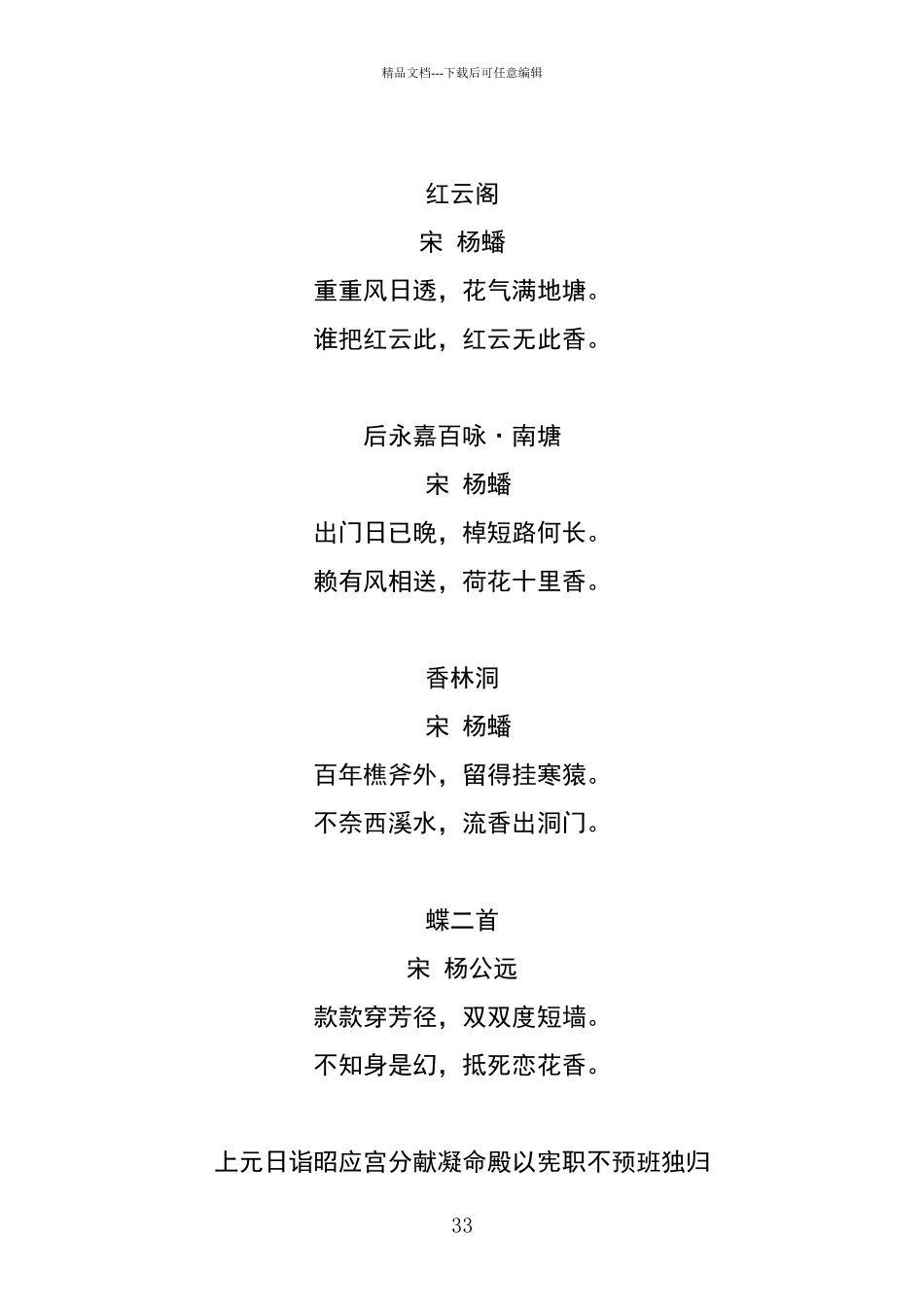 精品文档---下载后可任意编辑

红云阁

宋 杨蟠

重重风日透，花气满地塘。

谁把红云此，红云无此香。

后永嘉百咏·南塘

宋 杨蟠

出门日已晚，棹短路何长。

赖有风相送，荷花十里香。

香林洞

宋 杨蟠

百年樵斧外，留得挂寒猿。

不奈西溪水，流香出洞门。

蝶二首

宋 杨公远

款款穿芳径，双双度短墙。

不知身是幻，抵死恋花香。

上元日诣昭应宫分献凝命殿以宪职不预班独归

33